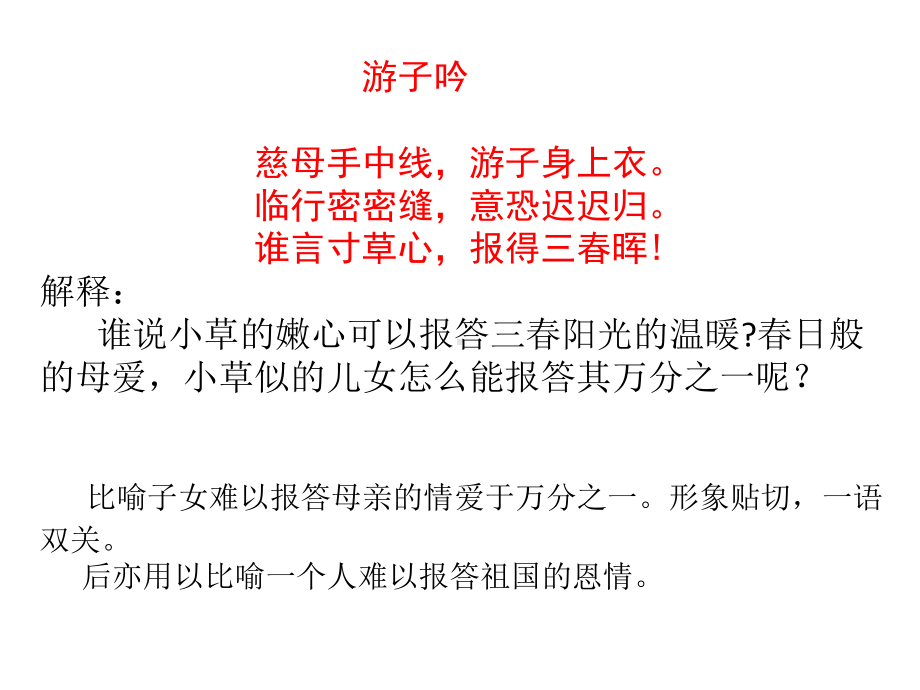 游子吟

慈母手中线，游子身上衣。
临行密密缝，意恐迟迟归。
谁言寸草心，报得三春晖！

解释：

谁说小草的嫩心可以报答三春阳光的温暖?春日般的母爱，小草似的儿女怎么能报答其万分之一呢？

比喻子女难以报答母亲的情爱于万分之一。形象贴切，一语双关。

后亦用以比喻一个人难以报答祖国的恩情。